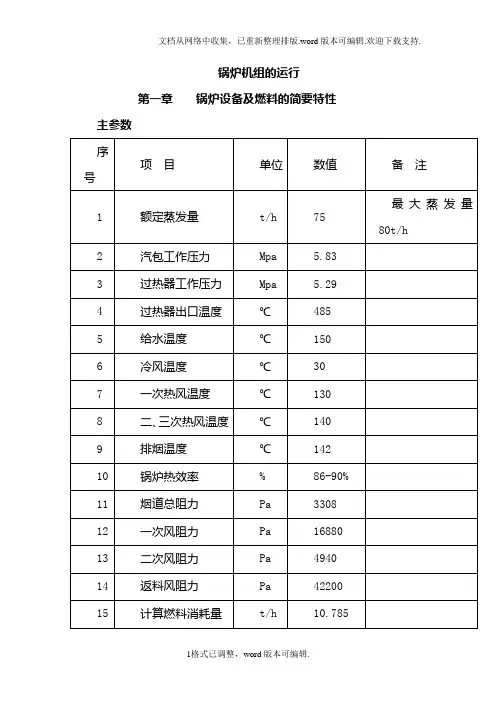 文档从网络中收集，已重新整理排版.word版本可编辑.欢迎下载支持.

锅炉机组的运行

第一章　锅炉设备及燃料的简要特性

主参数

| 序号 | 项　目 | 单位 | 数值 | 备　注 |
|---|---|---|---|---|
| 1 | 额定蒸发量 | t/h | 75 | 最大蒸发量80t/h |
| 2 | 汽包工作压力 | Mpa | 5.83 | |
| 3 | 过热器工作压力 | Mpa | 5.29 | |
| 4 | 过热器出口温度 | ℃ | 485 | |
| 5 | 给水温度 | ℃ | 150 | |
| 6 | 冷风温度 | ℃ | 30 | |
| 7 | 一次热风温度 | ℃ | 130 | |
| 8 | 二、三次热风温度 | ℃ | 140 | |
| 9 | 排烟温度 | ℃ | 142 | |
| 10 | 锅炉热效率 | % | 86-90% | |
| 11 | 烟道总阻力 | Pa | 3308 | |
| 12 | 一次风阻力 | Pa | 16880 | |
| 13 | 二次风阻力 | Pa | 4940 | |
| 14 | 返料风阻力 | Pa | 42200 | |
| 15 | 计算燃料消耗量 | t/h | 10.785 | |

1格式已调整，word版本可编辑.